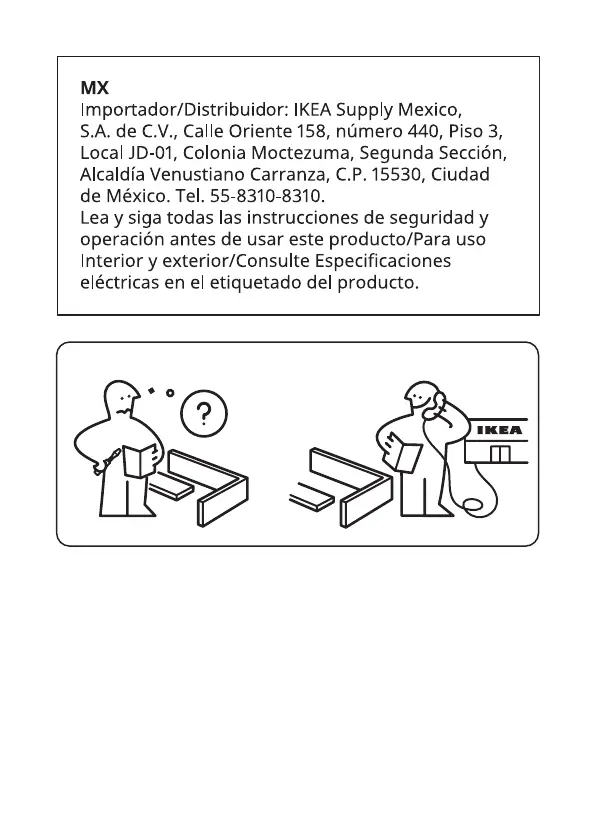 MX
Importador/Distribuidor: IKEA Supply Mexico, S.A. de C.V., Calle Oriente 158, número 440, Piso 3, Local JD-01, Colonia Moctezuma, Segunda Sección, Alcaldía Venustiano Carranza, C.P. 15530, Ciudad de México. Tel. 55-8310-8310.
Lea y siga todas las instrucciones de seguridad y operación antes de usar este producto/Para uso Interior y exterior/Consulte Especificaciones eléctricas en el etiquetado del producto.

?

IKEA